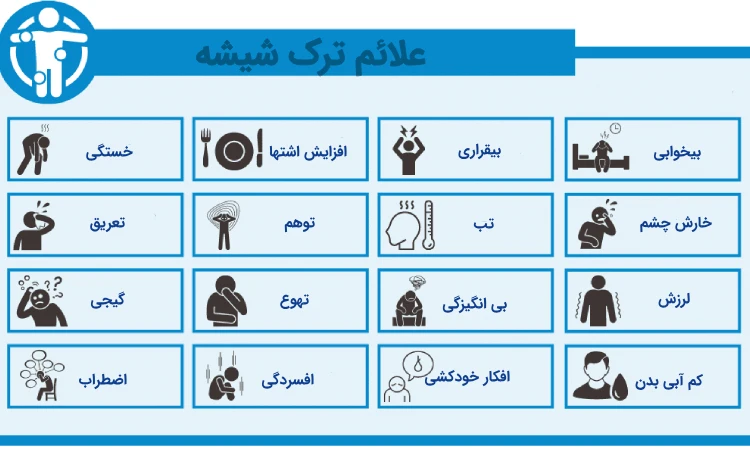 علائم ترک شیشه

بیخوابی

بیقراری

افزایش اشتها

خستگی

خارش چشم

تب

توهم

تعریق

لرزش

بی انگیزگی

تهوع

گیجی

کم آبی بدن

افکار خودکشی

افسردگی

اضطراب